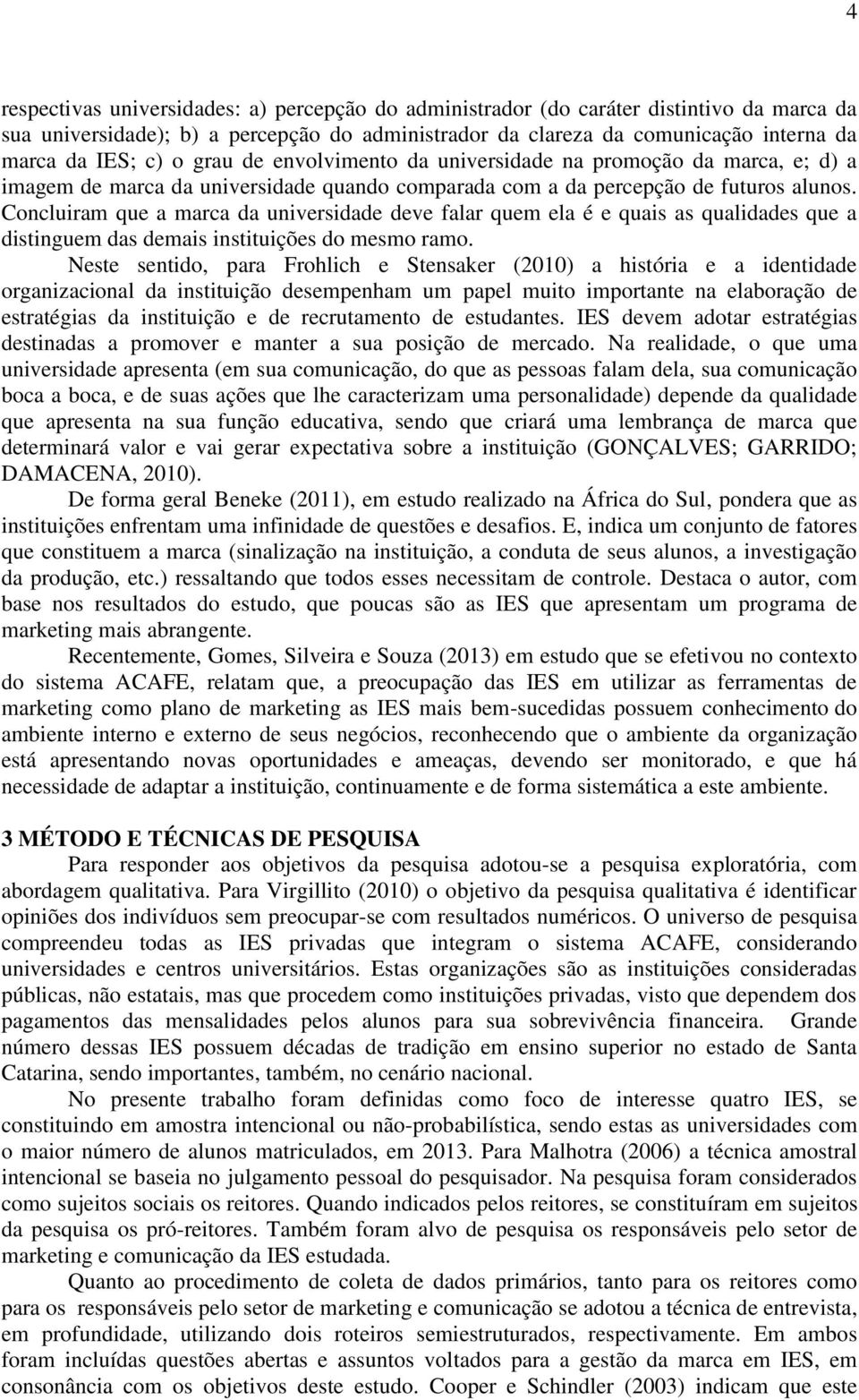 4

respectivas universidades: a) percepção do administrador (do caráter distintivo da marca da sua universidade); b) a percepção do administrador da clareza da comunicação interna da marca da IES; c) o grau de envolvimento da universidade na promoção da marca, e; d) a imagem de marca da universidade quando comparada com a da percepção de futuros alunos. Concluiram que a marca da universidade deve falar quem ela é e quais as qualidades que a distinguem das demais instituições do mesmo ramo.

Neste sentido, para Frohlich e Stensaker (2010) a história e a identidade organizacional da instituição desempenham um papel muito importante na elaboração de estratégias da instituição e de recrutamento de estudantes. IES devem adotar estratégias destinadas a promover e manter a sua posição de mercado. Na realidade, o que uma universidade apresenta (em sua comunicação, do que as pessoas falam dela, sua comunicação boca a boca, e de suas ações que lhe caracterizam uma personalidade) depende da qualidade que apresenta na sua função educativa, sendo que criará uma lembrança de marca que determinará valor e vai gerar expectativa sobre a instituição (GONÇALVES; GARRIDO; DAMACENA, 2010).

De forma geral Beneke (2011), em estudo realizado na África do Sul, pondera que as instituições enfrentam uma infinidade de questões e desafios. E, indica um conjunto de fatores que constituem a marca (sinalização na instituição, a conduta de seus alunos, a investigação da produção, etc.) ressaltando que todos esses necessitam de controle. Destaca o autor, com base nos resultados do estudo, que poucas são as IES que apresentam um programa de marketing mais abrangente.

Recentemente, Gomes, Silveira e Souza (2013) em estudo que se efetivou no contexto do sistema ACAFE, relatam que, a preocupação das IES em utilizar as ferramentas de marketing como plano de marketing as IES mais bem-sucedidas possuem conhecimento do ambiente interno e externo de seus negócios, reconhecendo que o ambiente da organização está apresentando novas oportunidades e ameaças, devendo ser monitorado, e que há necessidade de adaptar a instituição, continuamente e de forma sistemática a este ambiente.

3 MÉTODO E TÉCNICAS DE PESQUISA

Para responder aos objetivos da pesquisa adotou-se a pesquisa exploratória, com abordagem qualitativa. Para Virgillito (2010) o objetivo da pesquisa qualitativa é identificar opiniões dos indivíduos sem preocupar-se com resultados numéricos. O universo de pesquisa compreendeu todas as IES privadas que integram o sistema ACAFE, considerando universidades e centros universitários. Estas organizações são as instituições consideradas públicas, não estatais, mas que procedem como instituições privadas, visto que dependem dos pagamentos das mensalidades pelos alunos para sua sobrevivência financeira. Grande número dessas IES possuem décadas de tradição em ensino superior no estado de Santa Catarina, sendo importantes, também, no cenário nacional.

No presente trabalho foram definidas como foco de interesse quatro IES, se constituindo em amostra intencional ou não-probabilística, sendo estas as universidades com o maior número de alunos matriculados, em 2013. Para Malhotra (2006) a técnica amostral intencional se baseia no julgamento pessoal do pesquisador. Na pesquisa foram considerados como sujeitos sociais os reitores. Quando indicados pelos reitores, se constituíram em sujeitos da pesquisa os pró-reitores. Também foram alvo de pesquisa os responsáveis pelo setor de marketing e comunicação da IES estudada.

Quanto ao procedimento de coleta de dados primários, tanto para os reitores como para os responsáveis pelo setor de marketing e comunicação se adotou a técnica de entrevista, em profundidade, utilizando dois roteiros semiestruturados, respectivamente. Em ambos foram incluídas questões abertas e assuntos voltados para a gestão da marca em IES, em consonância com os objetivos deste estudo. Cooper e Schindler (2003) indicam que este